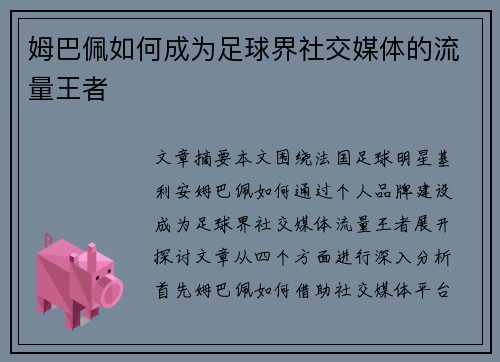 姆巴佩如何成为足球界社交媒体的流量王者

文章摘要本文围绕法国足球明星基利安姆巴佩如何通过个人品牌建设成为足球界社交媒体流量王者展开探讨文章从四个方面进行深入分析首先姆巴佩如何借助社交媒体平台